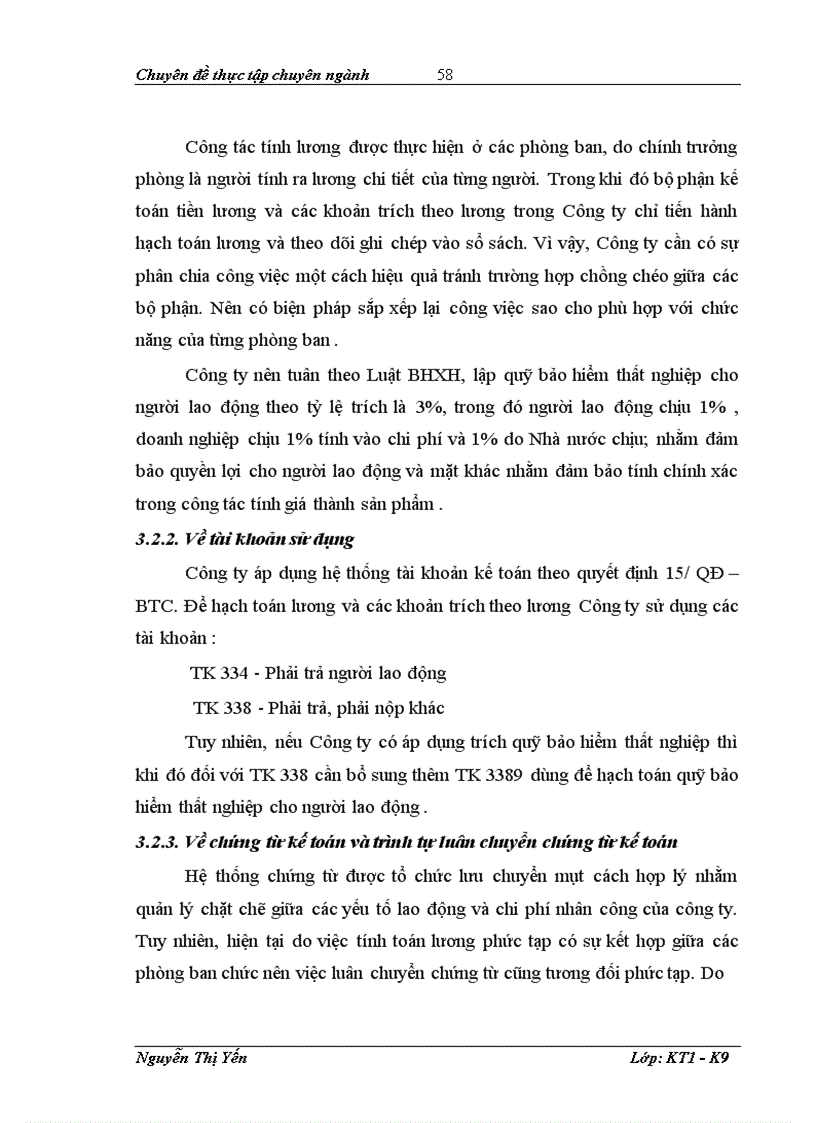 Chuyên đề thực tập chuyên ngành 58

Công tác tính lương được thực hiện ở các phòng ban, do chính trưởng phòng là người tính ra lương chi tiết của từng người. Trong khi đó bộ phận kế toán tiền lương và các khoản trích theo lương trong Công ty chỉ tiến hành hạch toán lương và theo dõi ghi chép vào sổ sách. Vì vậy, Công ty cần có sự phân chia công việc một cách hiệu quả tránh trường hợp chồng chéo giữa các bộ phận. Nên có biện pháp sắp xếp lại công việc sao cho phù hợp với chức năng của từng phòng ban .

Công ty nên tuân theo Luật BHXH, lập quỹ bảo hiểm thất nghiệp cho người lao động theo tỷ lệ trích là 3%, trong đó người lao động chịu 1% , doanh nghiệp chịu 1% tính vào chi phí và 1% do Nhà nước chịu; nhằm đảm bảo quyền lợi cho người lao động và mặt khác nhằm đảm bảo tính chính xác trong công tác tính giá thành sản phẩm .

3.2.2. Về tài khoản sử dụng

Công ty áp dụng hệ thống tài khoản kế toán theo quyết định 15/ QĐ – BTC. Để hạch toán lương và các khoản trích theo lương Công ty sử dụng các tài khoản :

TK 334 - Phải trả người lao động

TK 338 - Phải trả, phải nộp khác

Tuy nhiên, nếu Công ty có áp dụng trích quỹ bảo hiểm thất nghiệp thì khi đó đối với TK 338 cần bổ sung thêm TK 3389 dùng để hạch toán quỹ bảo hiểm thất nghiệp cho người lao động .

3.2.3. Về chứng từ kế toán và trình tự luân chuyển chứng từ kế toán

Hệ thống chứng từ được tổ chức lưu chuyển mụt cách hợp lý nhằm quản lý chặt chẽ giữa các yếu tố lao động và chi phí nhân công của công ty. Tuy nhiên, hiện tại do việc tính toán lương phức tạp có sự kết hợp giữa các phòng ban chức nên việc luân chuyển chứng từ cũng tương đối phức tạp. Do

Nguyễn Thị Yến Lớp: KT1 - K9